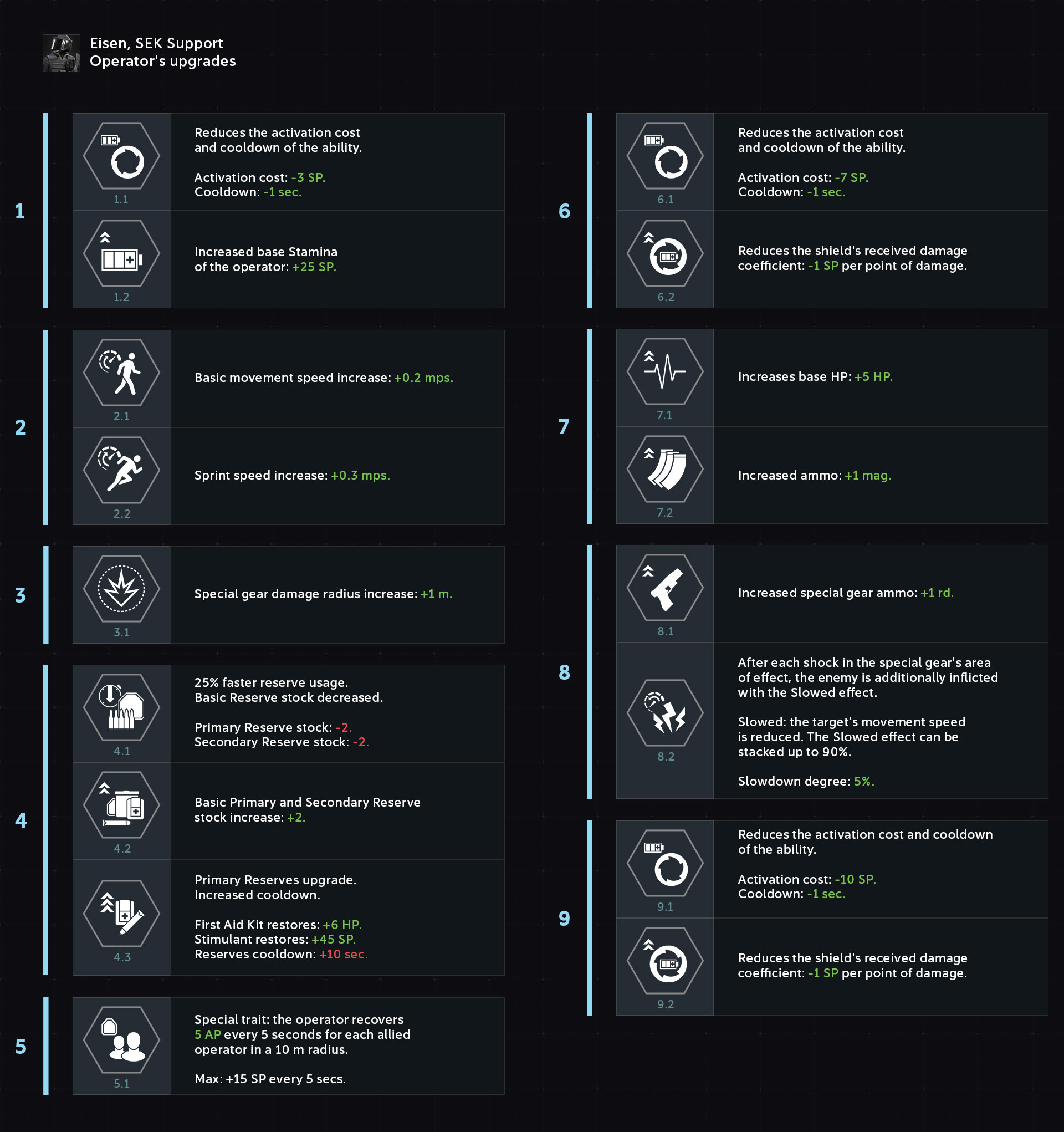 Eisen, SEK Support
Operator's upgrades

1

1.1

Reduces the activation cost and cooldown of the ability.

Activation cost: -3 SP.
Cooldown: -1 sec.

1.2

Increased base Stamina of the operator: +25 SP.

2

2.1

Basic movement speed increase: +0.2 mps.

2.2

Sprint speed increase: +0.3 mps.

3

3.1

Special gear damage radius increase: +1 m.

4

4.1

25% faster reserve usage.
Basic Reserve stock decreased.

Primary Reserve stock: -2.
Secondary Reserve stock: -2.

4.2

Basic Primary and Secondary Reserve stock increase: +2.

4.3

Primary Reserves upgrade.
Increased cooldown.

First Aid Kit restores: +6 HP.
Stimulant restores: +45 SP.
Reserves cooldown: +10 sec.

5

5.1

Special trait: the operator recovers 5 AP every 5 seconds for each allied operator in a 10 m radius.

Max: +15 SP every 5 secs.

6

6.1

Reduces the activation cost and cooldown of the ability.

Activation cost: -7 SP.
Cooldown: -1 sec.

6.2

Reduces the shield's received damage coefficient: -1 SP per point of damage.

7

7.1

Increases base HP: +5 HP.

7.2

Increased ammo: +1 mag.

8

8.1

Increased special gear ammo: +1 rd.

8.2

After each shock in the special gear's area of effect, the enemy is additionally inflicted with the Slowed effect.

Slowed: the target's movement speed is reduced. The Slowed effect can be stacked up to 90%.

Slowdown degree: 5%.

9

9.1

Reduces the activation cost and cooldown of the ability.

Activation cost: -10 SP.
Cooldown: -1 sec.

9.2

Reduces the shield's received damage coefficient: -1 SP per point of damage.